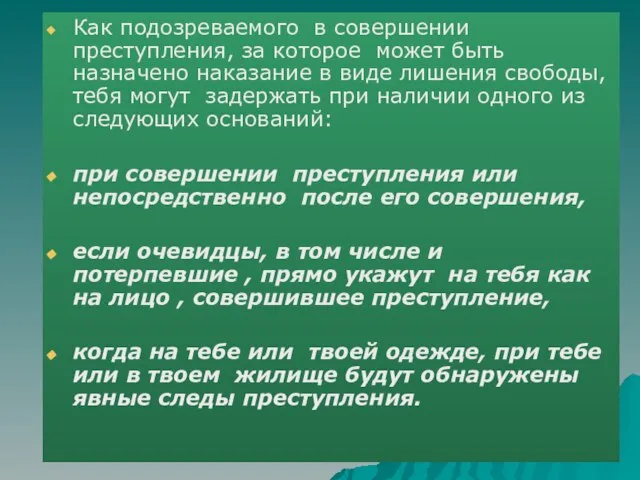 Как подозреваемого в совершении преступления, за которое может быть назначено наказание в виде лишения свободы, тебя могут задержать при наличии одного из следующих оснований:

при совершении преступления или непосредственно после его совершения,

если очевидцы, в том числе и потерпевшие , прямо укажут на тебя как на лицо , совершившее преступление,

когда на тебе или твоей одежде, при тебе или в твоем жилище будут обнаружены явные следы преступления.